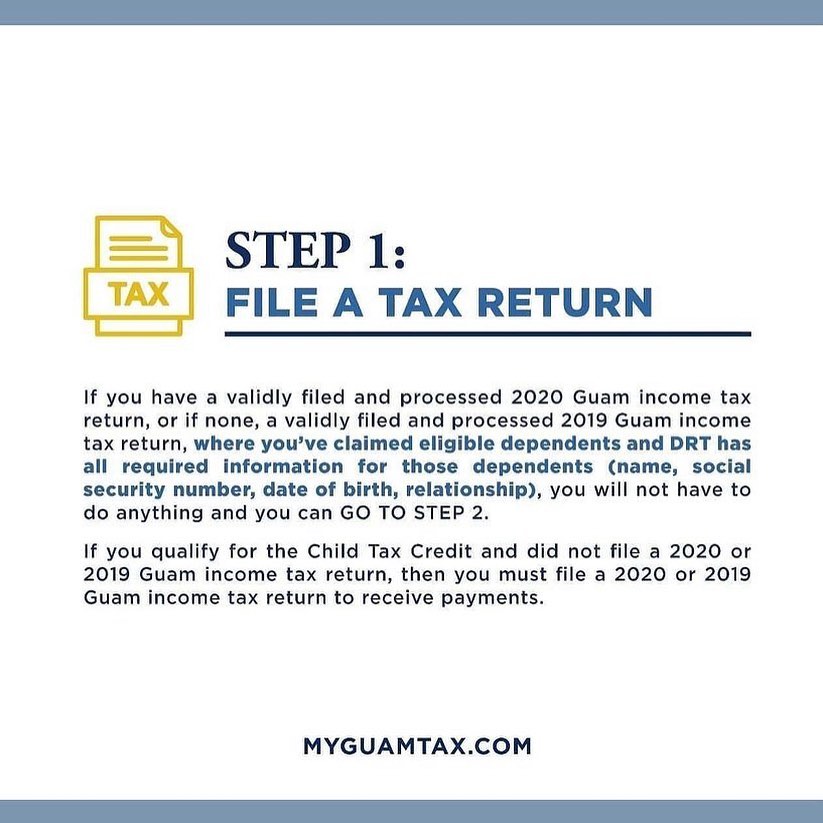 TAX

STEP 1:
FILE A TAX RETURN

If you have a validly filed and processed 2020 Guam income tax return, or if none, a validly filed and processed 2019 Guam income tax return, where you've claimed eligible dependents and DRT has all required information for those dependents (name, social security number, date of birth, relationship), you will not have to do anything and you can GO TO STEP 2.

If you qualify for the Child Tax Credit and did not file a 2020 or 2019 Guam income tax return, then you must file a 2020 or 2019 Guam income tax return to receive payments.

MYGUAMTAX.COM